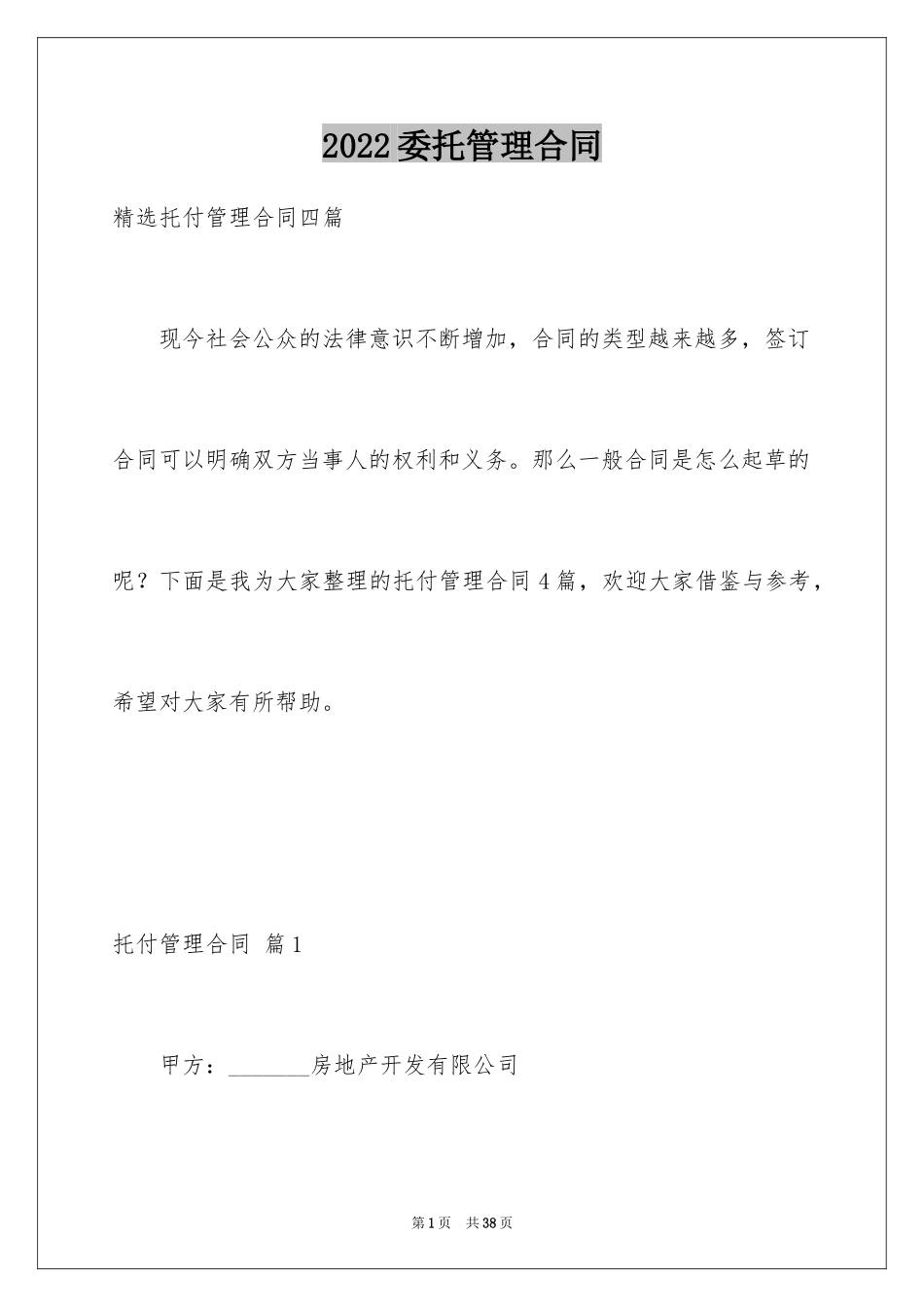 2022委托管理合同

精选托付管理合同四篇

现今社会公众的法律意识不断增加，合同的类型越来越多，签订合同可以明确双方当事人的权利和义务。那么一般合同是怎么起草的呢？下面是我为大家整理的托付管理合同4篇，欢迎大家借鉴与参考，希望对大家有所帮助。

托付管理合同 篇1

甲方：________房地产开发有限公司

第1页 共38页